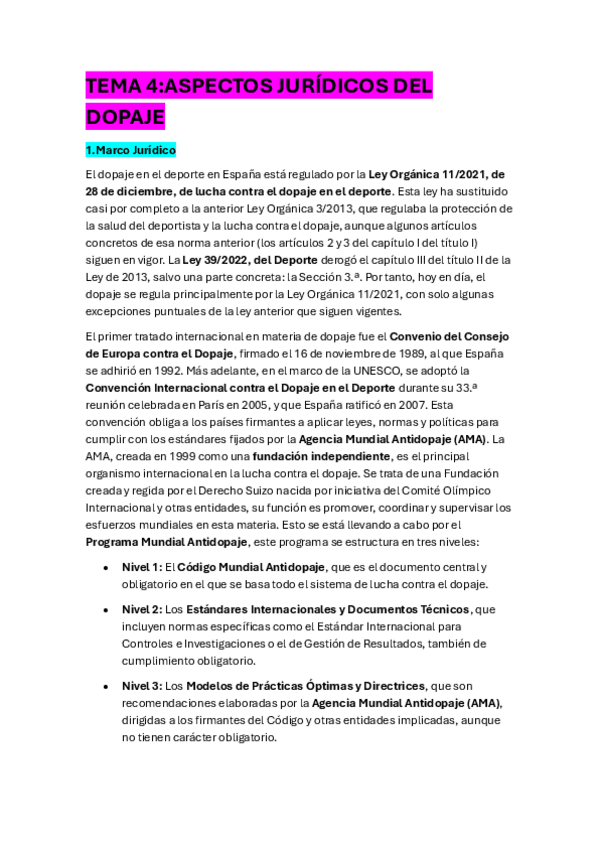 TEMA 4:ASPECTOS JURÍDICOS DEL DOPAJE

1.Marco Jurídico

El dopaje en el deporte en España está regulado por la Ley Orgánica 11/2021, de 28 de diciembre, de lucha contra el dopaje en el deporte. Esta ley ha sustituido casi por completo a la anterior Ley Orgánica 3/2013, que regulaba la protección de la salud del deportista y la lucha contra el dopaje, aunque algunos artículos concretos de esa norma anterior (los artículos 2 y 3 del capítulo I del título I) siguen en vigor. La Ley 39/2022, del Deporte derogó el capítulo III del título II de la Ley de 2013, salvo una parte concreta: la Sección 3.ª. Por tanto, hoy en día, el dopaje se regula principalmente por la Ley Orgánica 11/2021, con solo algunas excepciones puntuales de la ley anterior que siguen vigentes.

El primer tratado internacional en materia de dopaje fue el Convenio del Consejo de Europa contra el Dopaje, firmado el 16 de noviembre de 1989, al que España se adhirió en 1992. Más adelante, en el marco de la UNESCO, se adoptó la Convención Internacional contra el Dopaje en el Deporte durante su 33.ª reunión celebrada en París en 2005, y que España ratificó en 2007. Esta convención obliga a los países firmantes a aplicar leyes, normas y políticas para cumplir con los estándares fijados por la Agencia Mundial Antidopaje (AMA). La AMA, creada en 1999 como una fundación independiente, es el principal organismo internacional en la lucha contra el dopaje. Se trata de una Fundación creada y regida por el Derecho Suizo nacida por iniciativa del Comité Olímpico Internacional y otras entidades, su función es promover, coordinar y supervisar los esfuerzos mundiales en esta materia. Esto se está llevando a cabo por el Programa Mundial Antidopaje, este programa se estructura en tres niveles:

• Nivel 1: El Código Mundial Antidopaje, que es el documento central y obligatorio en el que se basa todo el sistema de lucha contra el dopaje.

• Nivel 2: Los Estándares Internacionales y Documentos Técnicos, que incluyen normas específicas como el Estándar Internacional para Controles e Investigaciones o el de Gestión de Resultados, también de cumplimiento obligatorio.

• Nivel 3: Los Modelos de Prácticas Óptimas y Directrices, que son recomendaciones elaboradas por la Agencia Mundial Antidopaje (AMA), dirigidas a los firmantes del Código y otras entidades implicadas, aunque no tienen carácter obligatorio.